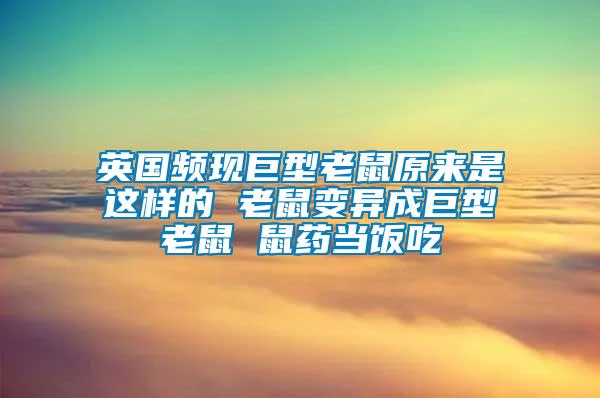 英国频现巨型老鼠原来是这样的 老鼠变异成巨型老鼠 鼠药当饭吃